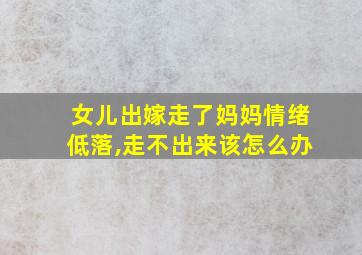 女儿出嫁走了妈妈情绪低落,走不出来该怎么办